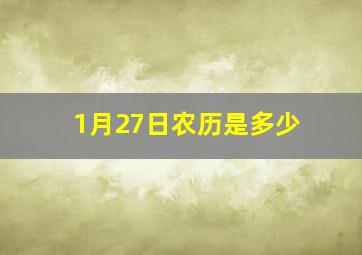 1月27日农历是多少